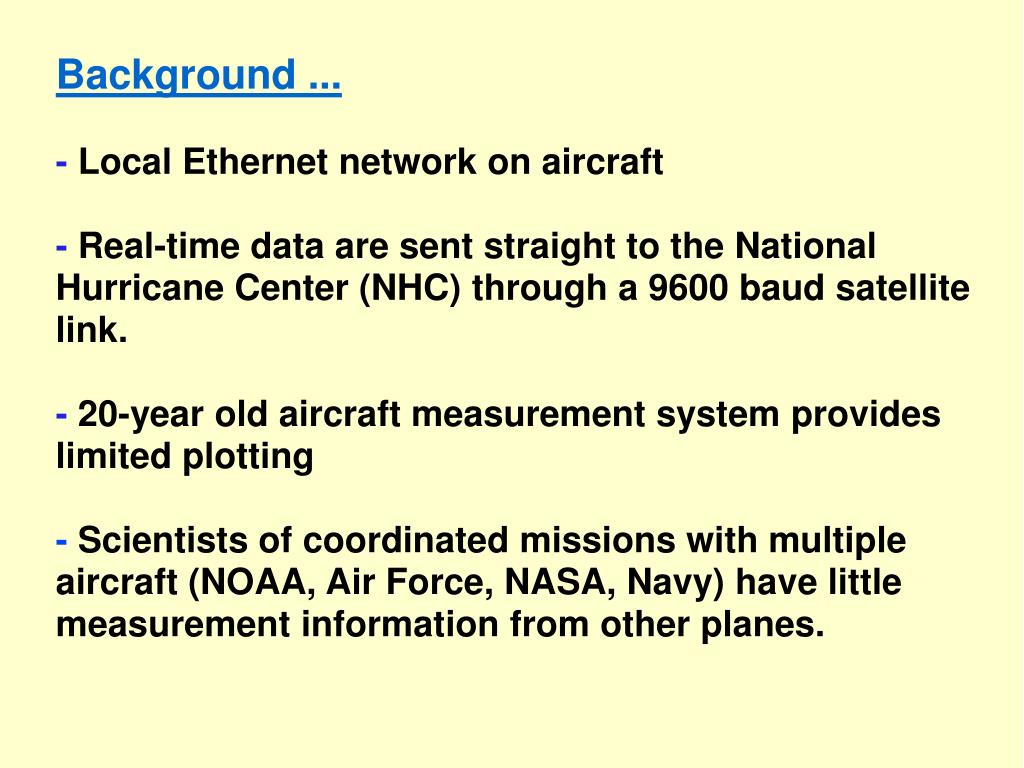 Background ...

- Local Ethernet network on aircraft

- Real-time data are sent straight to the National Hurricane Center (NHC) through a 9600 baud satellite link.

- 20-year old aircraft measurement system provides limited plotting

- Scientists of coordinated missions with multiple aircraft (NOAA, Air Force, NASA, Navy) have little measurement information from other planes.